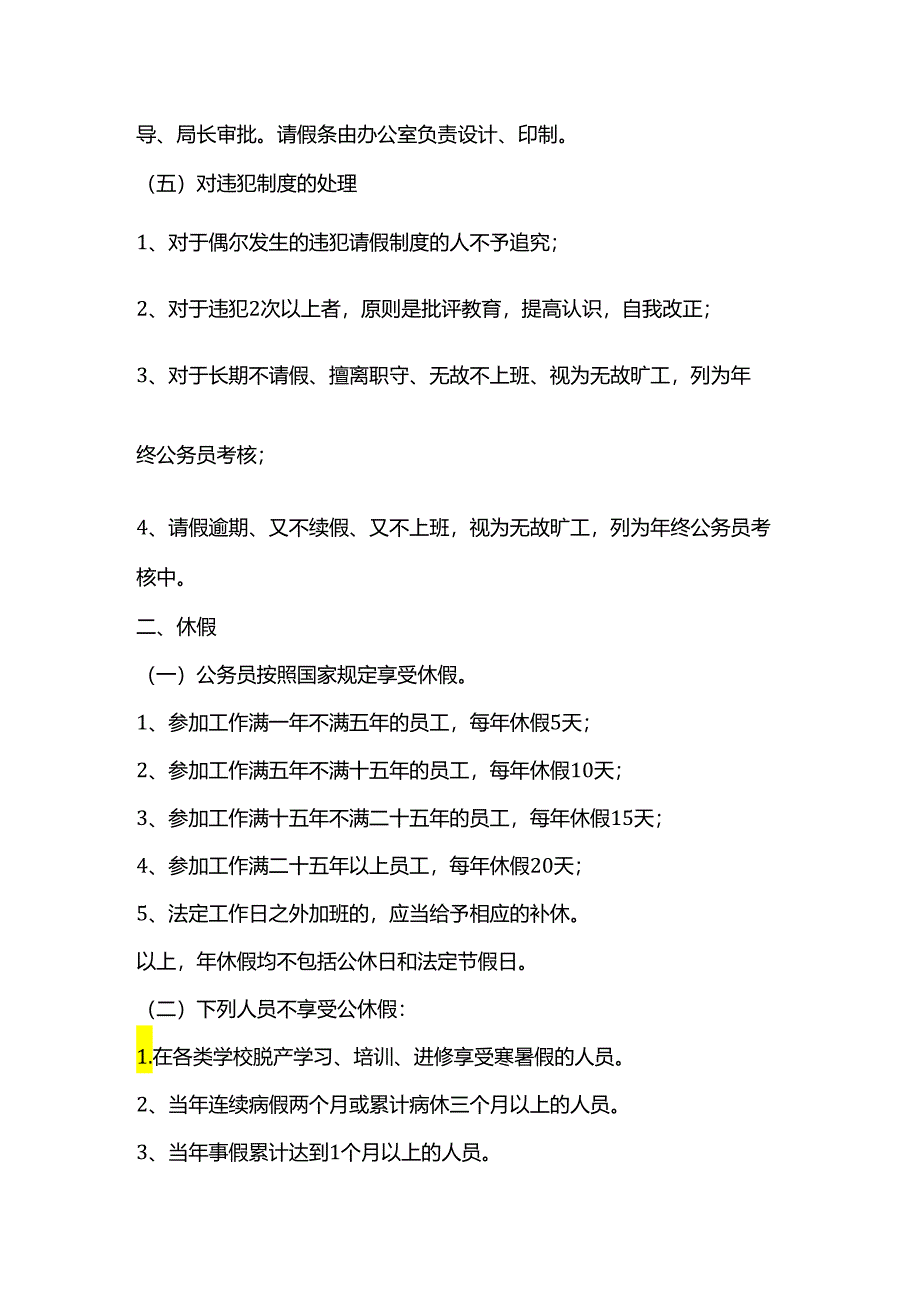 导、局长审批。请假条由办公室负责设计、印制。

（五）对违犯制度的处理

1、对于偶尔发生的违犯请假制度的人不予追究；

2、对于违犯2次以上者，原则是批评教育，提高认识，自我改正；

3、对于长期不请假、擅离职守、无故不上班、视为无故旷工，列为年终公务员考核；

4、请假逾期、又不续假、又不上班，视为无故旷工，列为年终公务员考核中。

二、休假

（一）公务员按照国家规定享受休假。

1、参加工作满一年不满五年的员工，每年休假5天；

2、参加工作满五年不满十五年的员工，每年休假10天；

3、参加工作满十五年不满二十五年的员工，每年休假15天；

4、参加工作满二十五年以上员工，每年休假20天；

5、法定工作日之外加班的，应当给予相应的补休。

以上，年休假均不包括公休日和法定节假日。

（二）下列人员不享受公休假：

1.在各类学校脱产学习、培训、进修享受寒暑假的人员。

2、当年连续病假两个月或累计病休三个月以上的人员。

3、当年事假累计达到1个月以上的人员。